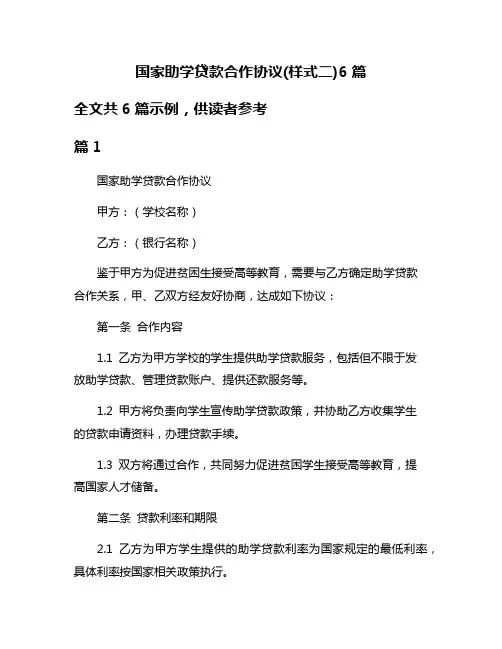 国家助学贷款合作协议(样式二)6 篇

全文共 6 篇示例，供读者参考

篇 1

国家助学贷款合作协议

甲方：（学校名称）

乙方：（银行名称）

鉴于甲方为促进贫困生接受高等教育，需要与乙方确定助学贷款合作关系，甲、乙双方经友好协商，达成如下协议：

第一条 合作内容

1.1 乙方为甲方学校的学生提供助学贷款服务，包括但不限于发放助学贷款、管理贷款账户、提供还款服务等。

1.2 甲方将负责向学生宣传助学贷款政策，并协助乙方收集学生的贷款申请资料，办理贷款手续。

1.3 双方将通过合作，共同努力促进贫困学生接受高等教育，提高国家人才储备。

第二条 贷款利率和期限

2.1 乙方为甲方学生提供的助学贷款利率为国家规定的最低利率，具体利率按国家相关政策执行。